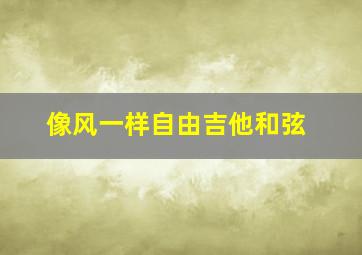 像风一样自由吉他和弦